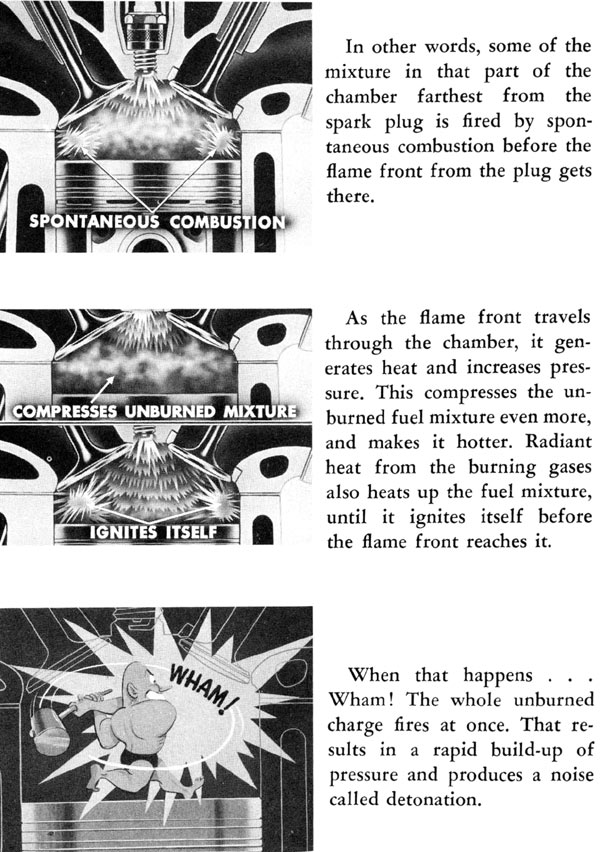 SPONTANEOUS COMBUSTION

In other words, some of the mixture in that part of the chamber farthest from the spark plug is fired by spontaneous combustion before the flame front from the plug gets there.

COMPRESSES UNBURNED MIXTURE

IGNITES ITSELF

As the flame front travels through the chamber, it generates heat and increases pressure. This compresses the unburned fuel mixture even more, and makes it hotter. Radiant heat from the burning gases also heats up the fuel mixture, until it ignites itself before the flame front reaches it.

WHAM!

When that happens . . . Wham! The whole unburned charge fires at once. That results in a rapid build-up of pressure and produces a noise called detonation.